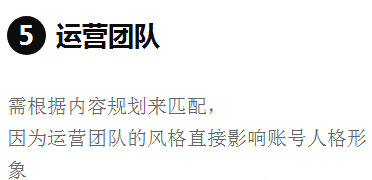 5 运营团队

需根据内容规划来匹配，
因为运营团队的风格直接影响账号人格形象